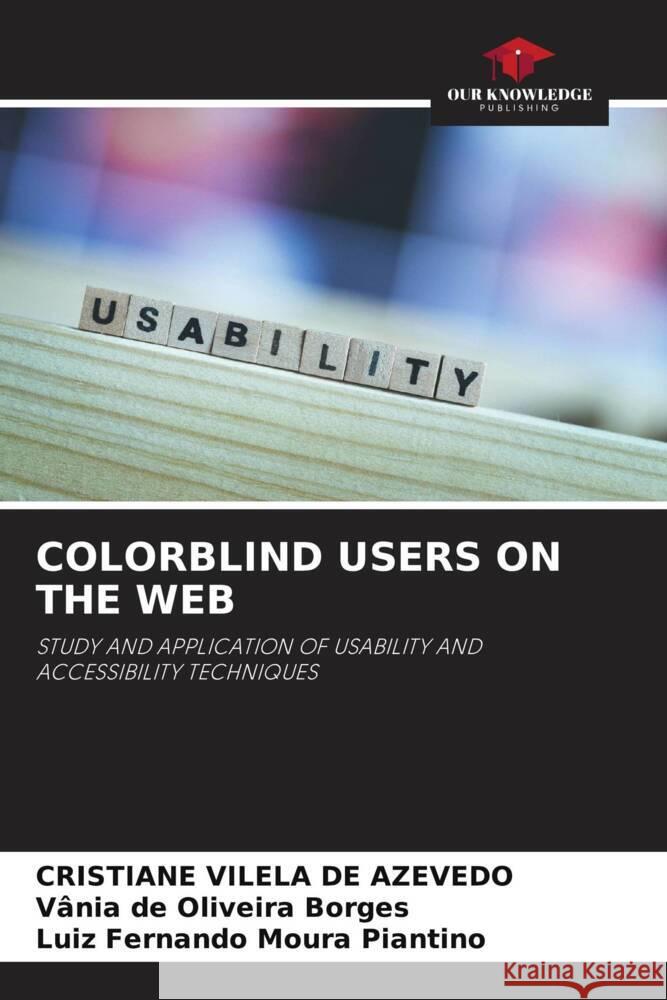 OUR KNOWLEDGE
PUBLISHING

USABILITY

COLORBLIND USERS ON THE WEB

STUDY AND APPLICATION OF USABILITY AND ACCESSIBILITY TECHNIQUES

CRISTIANE VILELA DE AZEVEDO
Vânia de Oliveira Borges
Luiz Fernando Moura Piantino